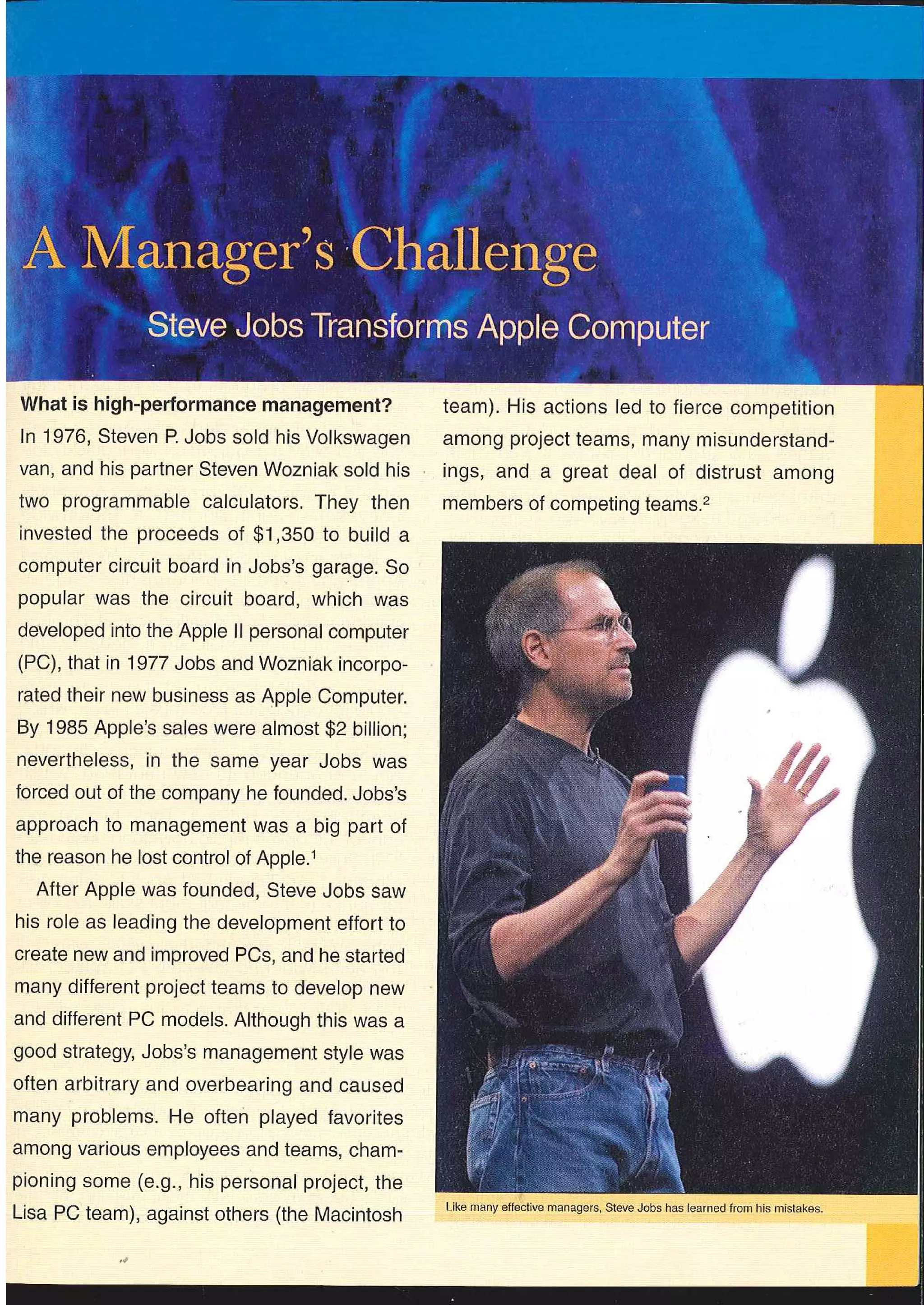 A Manager's Challenge

Steve Jobs Transforms Apple Computer

What is high-performance management?

In 1976, Steven P. Jobs sold his Volkswagen van, and his partner Steven Wozniak sold his two programmable calculators. They then invested the proceeds of $1,350 to build a computer circuit board in Jobs's garage. So popular was the circuit board, which was developed into the Apple II personal computer (PC), that in 1977 Jobs and Wozniak incorporated their new business as Apple Computer. By 1985 Apple's sales were almost $2 billion; nevertheless, in the same year Jobs was forced out of the company he founded. Jobs's approach to management was a big part of the reason he lost control of Apple.$^{1}$

After Apple was founded, Steve Jobs saw his role as leading the development effort to create new and improved PCs, and he started many different project teams to develop new and different PC models. Although this was a good strategy, Jobs's management style was often arbitrary and overbearing and caused many problems. He often played favorites among various employees and teams, championing some (e.g., his personal project, the Lisa PC team), against others (the Macintosh team). His actions led to fierce competition among project teams, many misunderstandings, and a great deal of distrust among members of competing teams.$^{2}$

Like many effective managers, Steve Jobs has learned from his mistakes.